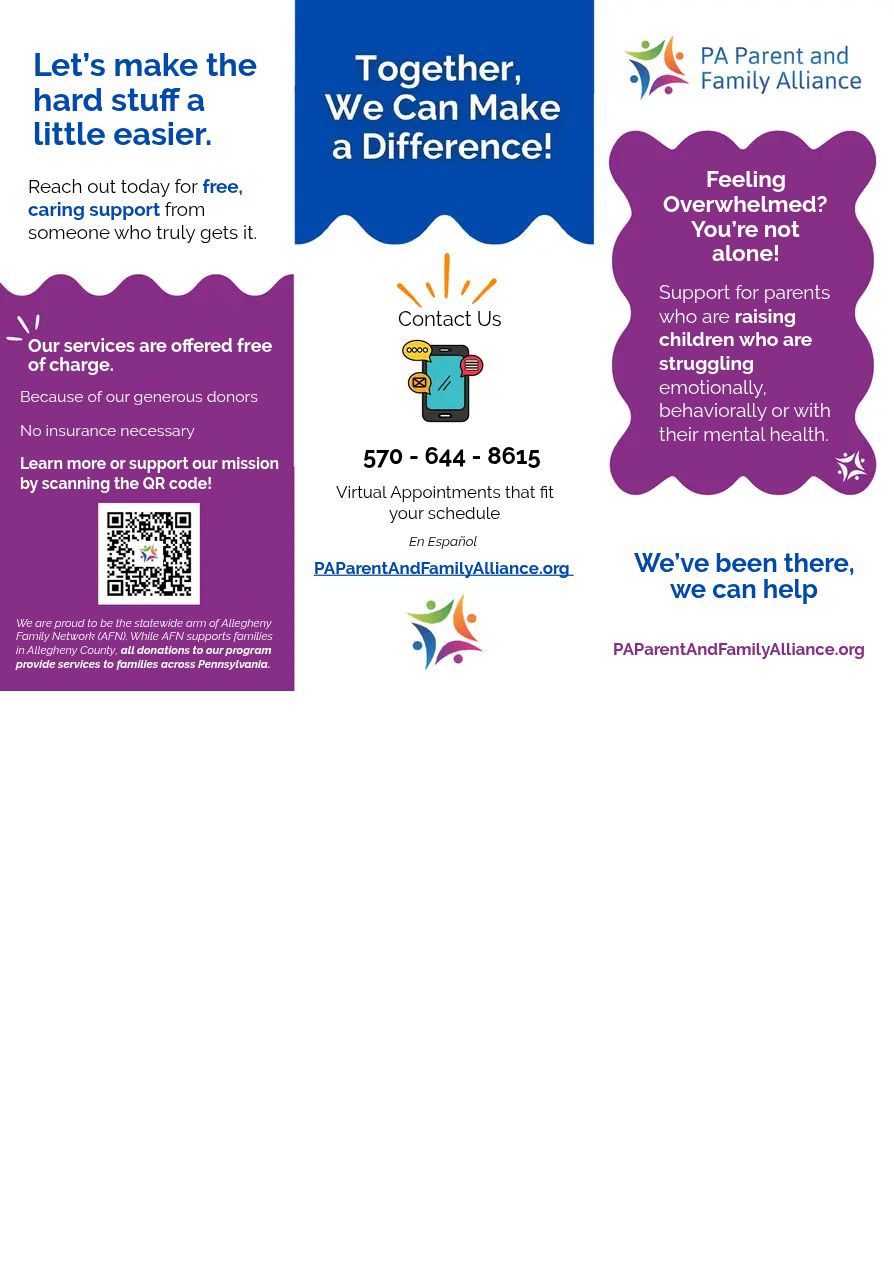 Let's make the hard stuff a little easier.

Reach out today for free, caring support from someone who truly gets it.

Our services are offered free of charge.

Because of our generous donors

No insurance necessary

Learn more or support our mission by scanning the QR code!

We are proud to be the statewide arm of Allegheny Family Network (AFN). While AFN supports families in Allegheny County, all donations to our program provide services to families across Pennsylvania.

Together, We Can Make a Difference!

Contact Us

570 - 644 - 8615

Virtual Appointments that fit your schedule

En Español

PAParentAndFamilyAlliance.org

PA Parent and Family Alliance

Feeling Overwhelmed? You're not alone!

Support for parents who are raising children who are struggling emotionally, behaviorally or with their mental health.

We've been there, we can help

PAParentAndFamilyAlliance.org